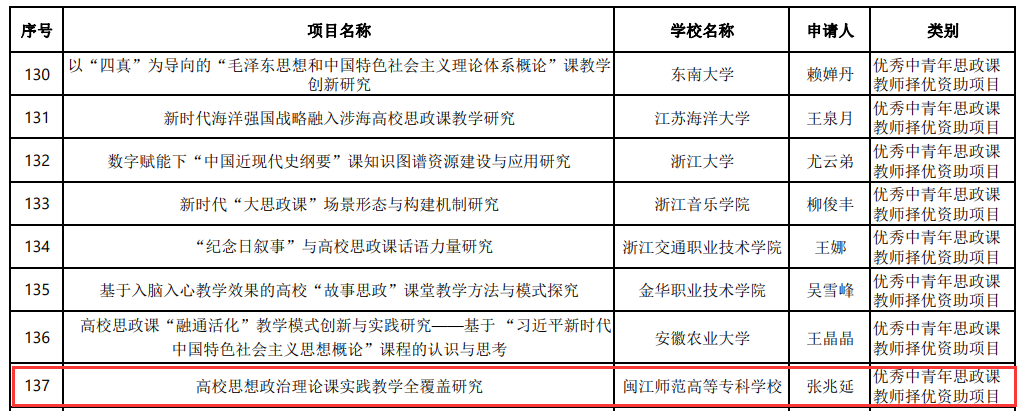 | 序号 | 项目名称 | 学校名称 | 申请人 | 类别 |
|---|---|---|---|---|
| 130 | 以“四真”为导向的“毛泽东思想和中国特色社会主义理论体系概论”课教学创新研究 | 东南大学 | 赖婵丹 | 优秀中青年思政课教师择优资助项目 |
| 131 | 新时代海洋强国战略融入涉海高校思政课教学研究 | 江苏海洋大学 | 王泉月 | 优秀中青年思政课教师择优资助项目 |
| 132 | 数字赋能下“中国近现代史纲要”课知识图谱资源建设与应用研究 | 浙江大学 | 尤云弟 | 优秀中青年思政课教师择优资助项目 |
| 133 | 新时代“大思政课”场景形态与构建机制研究 | 浙江音乐学院 | 柳俊丰 | 优秀中青年思政课教师择优资助项目 |
| 134 | “纪念日叙事”与高校思政课话语力量研究 | 浙江交通职业技术学院 | 王娜 | 优秀中青年思政课教师择优资助项目 |
| 135 | 基于入脑入心教学效果的高校“故事思政”课堂教学方法与模式探究 | 金华职业技术学院 | 吴雪峰 | 优秀中青年思政课教师择优资助项目 |
| 136 | 高校思政课“融通活化”教学模式创新与实践研究——基于“习近平新时代中国特色社会主义思想概论”课程的认识与思考 | 安徽农业大学 | 王晶晶 | 优秀中青年思政课教师择优资助项目 |
| 137 | 高校思想政治理论课实践教学全覆盖研究 | 闽江师范高等专科学校 | 张兆延 | 优秀中青年思政课教师择优资助项目 |